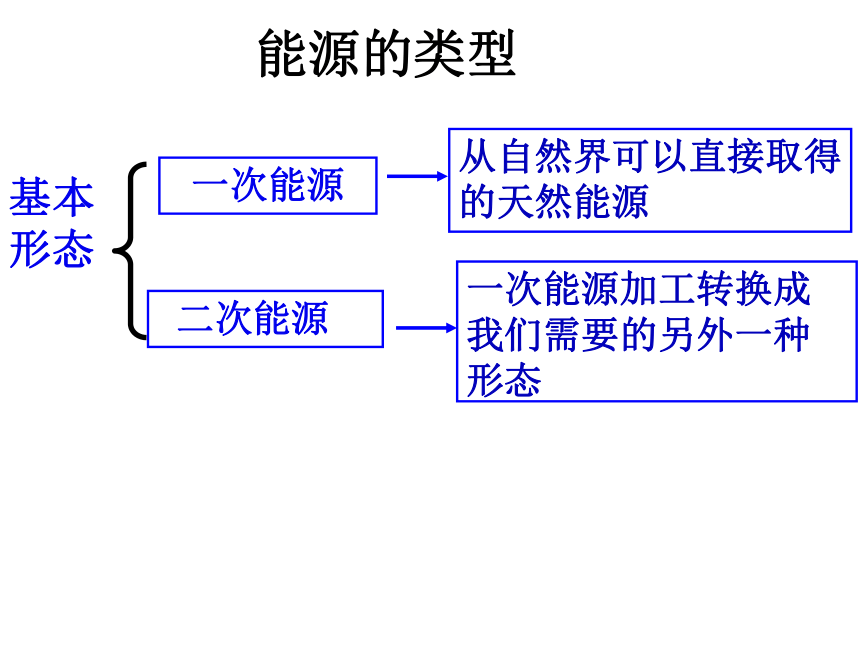 能源的类型

基本形态

一次能源

从自然界可以直接取得的天然能源

二次能源

一次能源加工转换成我们需要的另外一种形态